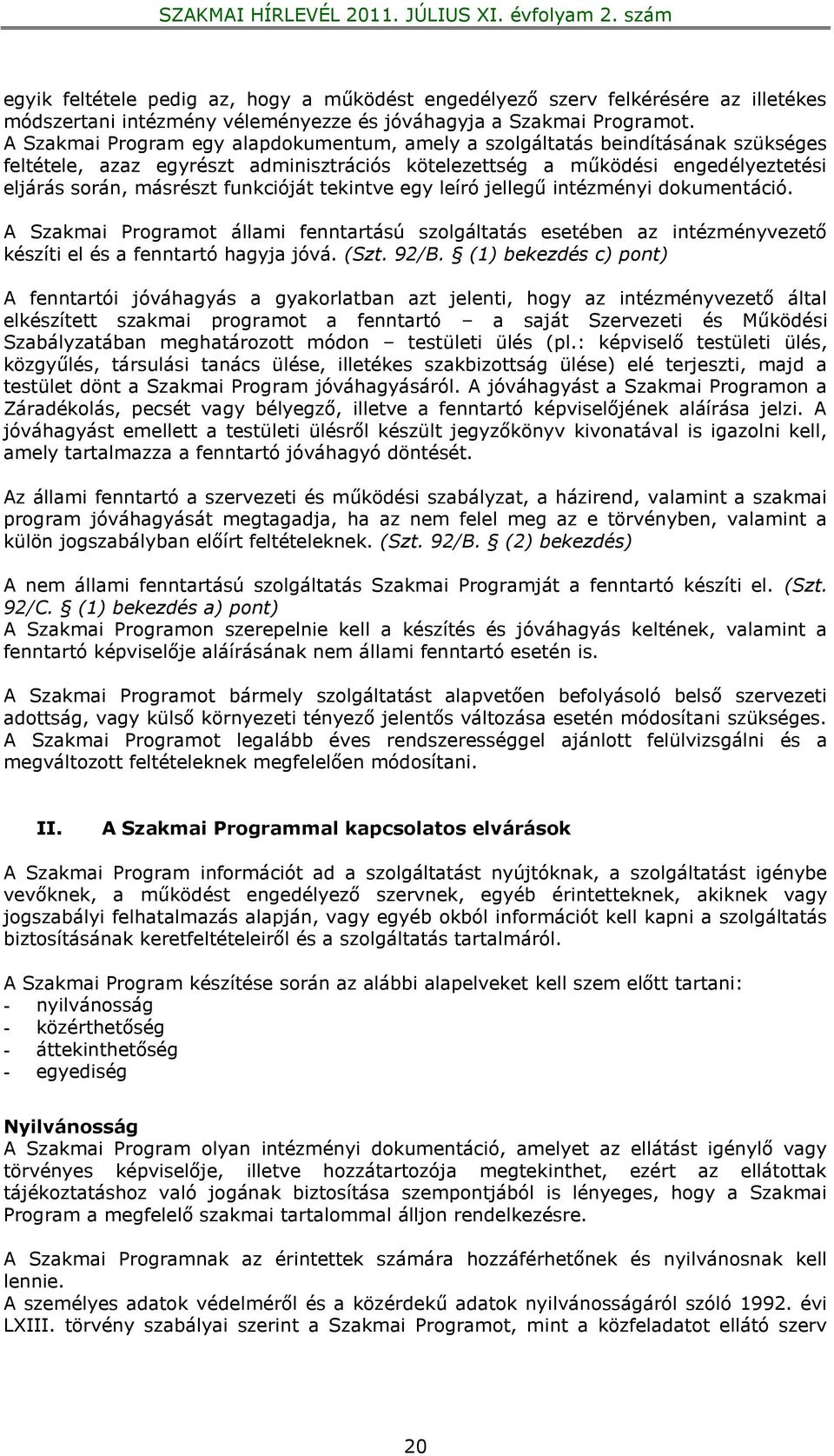 SZAKMAI HÍRLEVÉL 2011. JÚLIUS XI. évfolyam 2. szám

egyik feltétele pedig az, hogy a működést engedélyező szerv felkérésére az illetékes módszertani intézmény véleményezze és jóváhagyja a Szakmai Programot. A Szakmai Program egy alapdokumentum, amely a szolgáltatás beindításának szükséges feltétele, azaz egyrészt adminisztrációs kötelezettség a működési engedélyeztetési eljárás során, másrészt funkcióját tekintve egy leíró jellegű intézményi dokumentáció.

A Szakmai Programot állami fenntartású szolgáltatás esetében az intézményvezető készíti el és a fenntartó hagyja jóvá. (Szt. 92/B. § (1) bekezdés c) pont)

A fenntartói jóváhagyás a gyakorlatban azt jelenti, hogy az intézményvezető által elkészített szakmai programot a fenntartó – a saját Szervezeti és Működési Szabályzatában meghatározott módon – testületi ülés (pl.: képviselő testületi ülés, közgyűlés, társulási tanács ülése, illetékes szakbizottság ülése) elé terjeszti, majd a testület dönt a Szakmai Program jóváhagyásáról. A jóváhagyást a Szakmai Programon a Záradékolás, pecsét vagy bélyegző, illetve a fenntartó képviselőjének aláírása jelzi. A jóváhagyást emellett a testületi ülésről készült jegyzőkönyv kivonatával is igazolni kell, amely tartalmazza a fenntartó jóváhagyó döntését.

Az állami fenntartó a szervezeti és működési szabályzat, a házirend, valamint a szakmai program jóváhagyását megtagadja, ha az nem felel meg az e törvényben, valamint a külön jogszabályban előírt feltételeknek. (Szt. 92/B. § (2) bekezdés)

A nem állami fenntartású szolgáltatás Szakmai Programját a fenntartó készíti el. (Szt. 92/C. § (1) bekezdés a) pont)
A Szakmai Programon szerepelnie kell a készítés és jóváhagyás keltének, valamint a fenntartó képviselője aláírásának nem állami fenntartó esetén is.

A Szakmai Programot bármely szolgáltatást alapvetően befolyásoló belső szervezeti adottság, vagy külső környezeti tényező jelentős változása esetén módosítani szükséges. A Szakmai Programot legalább éves rendszerességgel ajánlott felülvizsgálni és a megváltozott feltételeknek megfelelően módosítani.

II. A Szakmai Programmal kapcsolatos elvárások

A Szakmai Program információt ad a szolgáltatást nyújtóknak, a szolgáltatást igénybe vevőknek, a működést engedélyező szervnek, egyéb érintetteknek, akiknek vagy jogszabályi felhatalmazás alapján, vagy egyéb okból információt kell kapni a szolgáltatás biztosításának keretfeltételeiről és a szolgáltatás tartalmáról.

A Szakmai Program készítése során az alábbi alapelveket kell szem előtt tartani:
- nyilvánosság
- közérthetőség
- áttekinthetőség
- egyediség

Nyilvánosság
A Szakmai Program olyan intézményi dokumentáció, amelyet az ellátást igénylő vagy törvényes képviselője, illetve hozzátartozója megtekinthet, ezért az ellátottak tájékoztatáshoz való jogának biztosítása szempontjából is lényeges, hogy a Szakmai Program a megfelelő szakmai tartalommal álljon rendelkezésre.

A Szakmai Programnak az érintettek számára hozzáférhetőnek és nyilvánosnak kell lennie.
A személyes adatok védelméről és a közérdekű adatok nyilvánosságáról szóló 1992. évi LXIII. törvény szabályai szerint a Szakmai Programot, mint a közfeladatot ellátó szerv

20